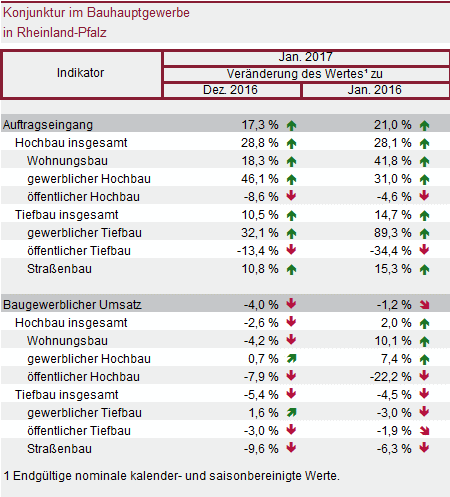 Konjunktur im Bauhauptgewerbe
in Rheinland-Pfalz

| Indikator | Jan. 2017 Veränderung des Wertes¹ zu Dez. 2016 | Jan. 2017 Veränderung des Wertes¹ zu Jan. 2016 |
|---|---|---|
| Auftragseingang | 17,3 % | 21,0 % |
| Hochbau insgesamt | 28,8 % | 28,1 % |
| Wohnungsbau | 18,3 % | 41,8 % |
| gewerblicher Hochbau | 46,1 % | 31,0 % |
| öffentlicher Hochbau | -8,6 % | -4,6 % |
| Tiefbau insgesamt | 10,5 % | 14,7 % |
| gewerblicher Tiefbau | 32,1 % | 89,3 % |
| öffentlicher Tiefbau | -13,4 % | -34,4 % |
| Straßenbau | 10,8 % | 15,3 % |
| Baugewerblicher Umsatz | -4,0 % | -1,2 % |
| Hochbau insgesamt | -2,6 % | 2,0 % |
| Wohnungsbau | -4,2 % | 10,1 % |
| gewerblicher Hochbau | 0,7 % | 7,4 % |
| öffentlicher Hochbau | -7,9 % | -22,2 % |
| Tiefbau insgesamt | -5,4 % | -4,5 % |
| gewerblicher Tiefbau | 1,6 % | -3,0 % |
| öffentlicher Tiefbau | -3,0 % | -1,9 % |
| Straßenbau | -9,6 % | -6,3 % |

1 Endgültige nominale kalender- und saisonbereinigte Werte.